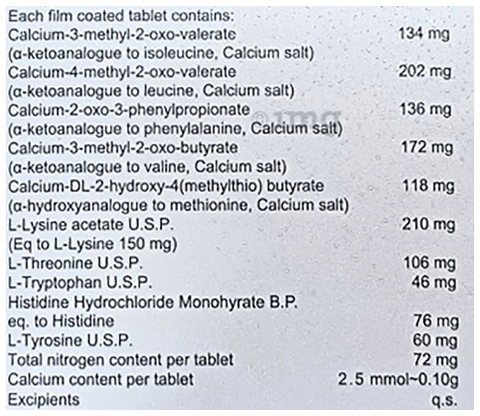 Each film coated tablet contains:
Calcium-3-methyl-2-oxo-valerate 134 mg
(α-ketoanalogue to isoleucine, Calcium salt)
Calcium-4-methyl-2-oxo-valerate 202 mg
(α-ketoanalogue to leucine, Calcium salt)
Calcium-2-oxo-3-phenylpropionate 136 mg
(α-ketoanalogue to phenylalanine, Calcium salt)
Calcium-3-methyl-2-oxo-butyrate 172 mg
(α-ketoanalogue to valine, Calcium salt)
Calcium-DL-2-hydroxy-4(methylthio) butyrate 118 mg
(α-hydroxyanalogue to methionine, Calcium salt)
L-Lysine acetate U.S.P. 210 mg
(Eq to L-Lysine 150 mg)
L-Threonine U.S.P. 106 mg
L-Tryptophan U.S.P. 46 mg
Histidine Hydrochloride Monohyrate B.P.
eq. to Histidine 76 mg
L-Tyrosine U.S.P. 60 mg
Total nitrogen content per tablet 72 mg
Calcium content per tablet 2.5 mmol~0.10g
Excipients q.s.

©1mg